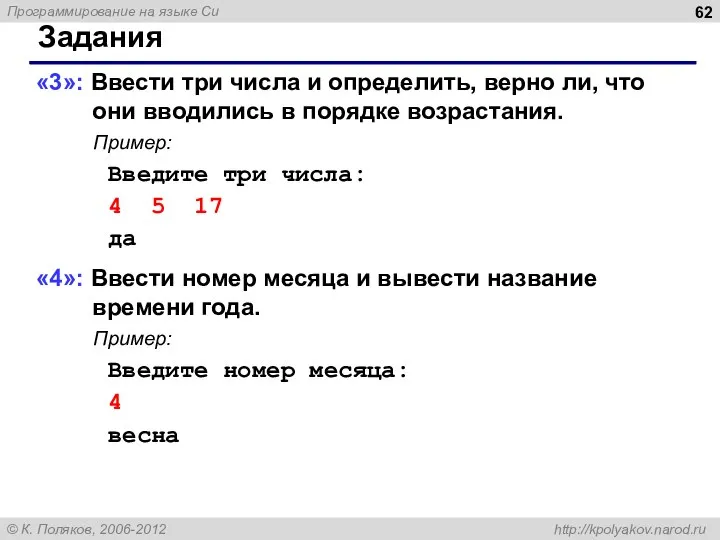 Программирование на языке Си

62

Задания

«3»: Ввести три числа и определить, верно ли, что они вводились в порядке возрастания.

Пример:

Введите три числа:

4 5 17

да

«4»: Ввести номер месяца и вывести название времени года.

Пример:

Введите номер месяца:

4

весна

© К. Поляков, 2006-2012

http://kpolyakov.narod.ru